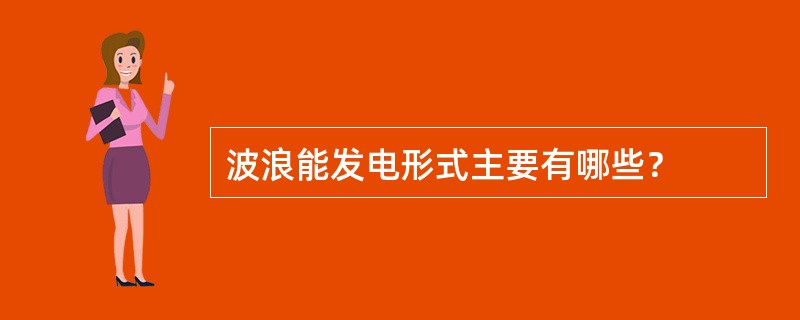 波浪能发电形式主要有哪些？